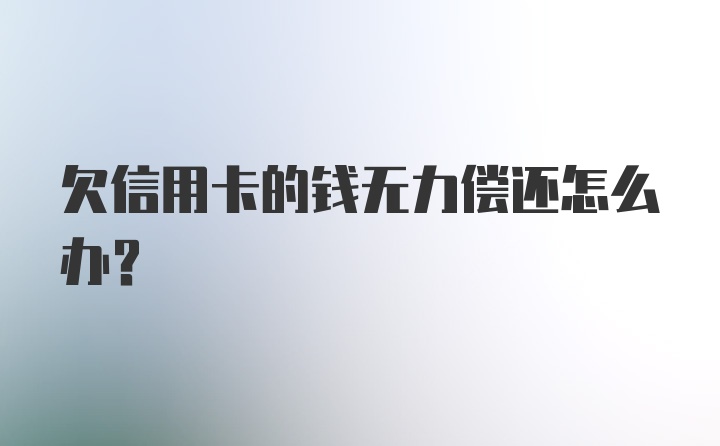 欠信用卡的钱无力偿还怎么办?